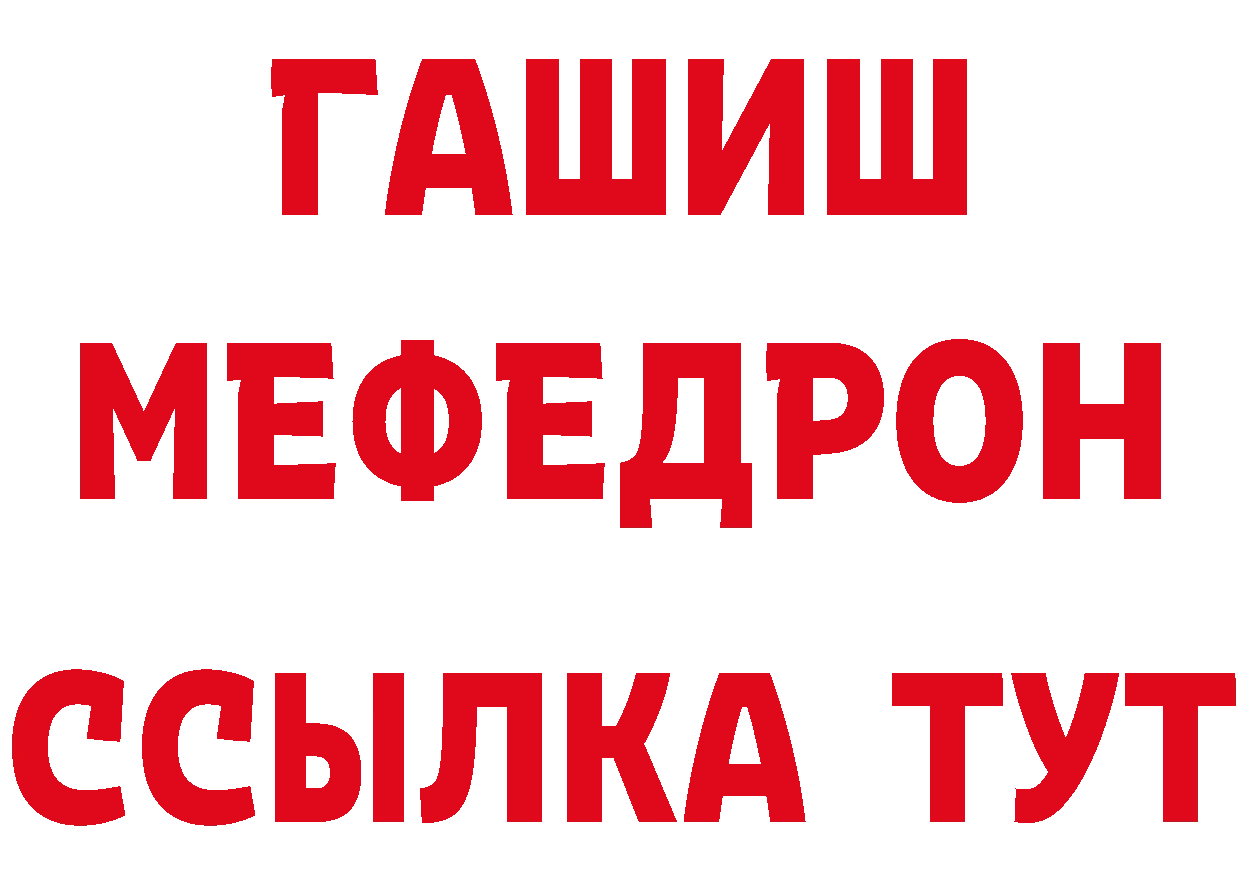 ГАШИШ
МЕФЕДРОН
ССЫЛКА ТУТ